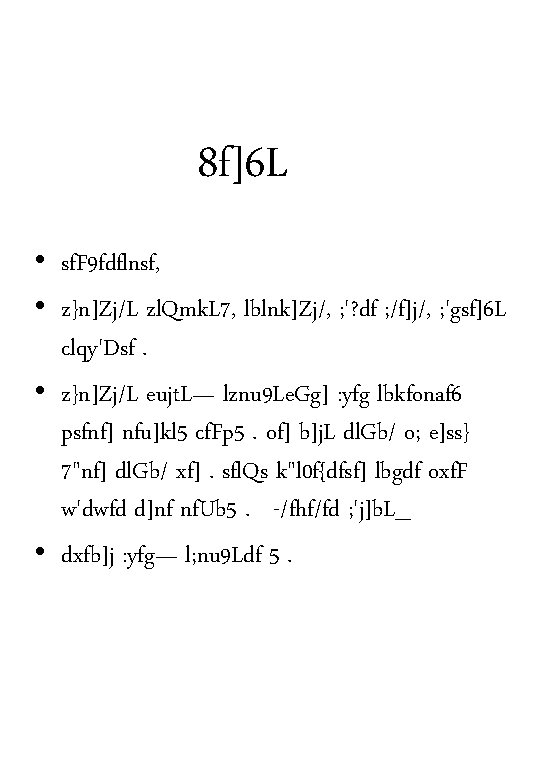 8f]6L

• sfF9fdflnsf,

• z}n]Zj/L zlQmkL7, lblnk]Zj/, ;'?df ;/f]j/, ;'gsf]6L clqy'Dsf .

• z}n]Zj/L eujtL— lznu9LeGg] :yfg lbkfonaf6 psfnf] nfu]kl5 cfFp5 . of] b]jL dlGb/ o; e]ss} 7"nf] dlGb/ xf] . sflQs k"l0f{dfsf] lbgdf oxfF w'dwfd d]nf nfUb5 . -/fhf/fd ;'j]bL_

• dxfb]j :yfg— l;nu9Ldf 5 .